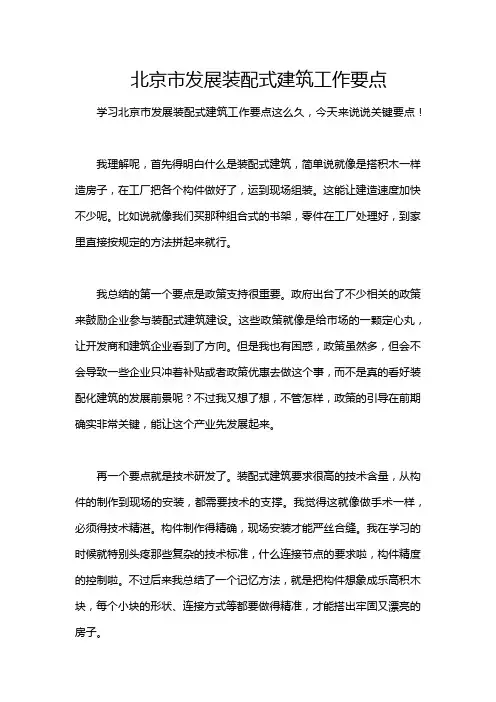 北京市发展装配式建筑工作要点

学习北京市发展装配式建筑工作要点这么久，今天来说说关键要点！

我理解呢，首先得明白什么是装配式建筑，简单说就像是搭积木一样造房子，在工厂把各个构件做好了，运到现场组装。这能让建造速度加快不少呢。比如说就像我们买那种组合式的书架，零件在工厂处理好，到家里直接按规定的方法拼起来就行。

我总结的第一个要点是政策支持很重要。政府出台了不少相关的政策来鼓励企业参与装配式建筑建设。这些政策就像是给市场的一颗定心丸，让开发商和建筑企业看到了方向。但是我也有困惑，政策虽然多，但会不会导致一些企业只冲着补贴或者政策优惠去做这个事，而不是真的看好装配化建筑的发展前景呢？不过我又想了想，不管怎样，政策的引导在前期确实非常关键，能让这个产业先发展起来。

再一个要点就是技术研发了。装配式建筑要求很高的技术含量，从构件的制作到现场的安装，都需要技术的支撑。我觉得这就像做手术一样，必须得技术精湛。构件制作得精确，现场安装才能严丝合缝。我在学习的时候就特别头疼那些复杂的技术标准，什么连接节点的要求啦，构件精度的控制啦。不过后来我总结了一个记忆方法，就是把构件想象成乐高积木块，每个小块的形状、连接方式等都要做得精准，才能搭出牢固又漂亮的房子。